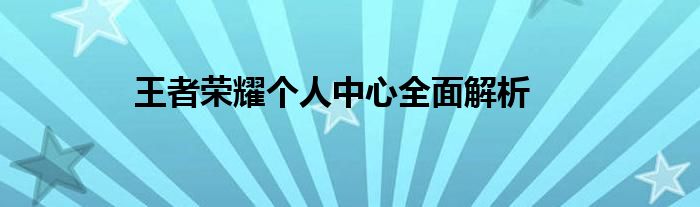 王者荣耀个人中心全面解析